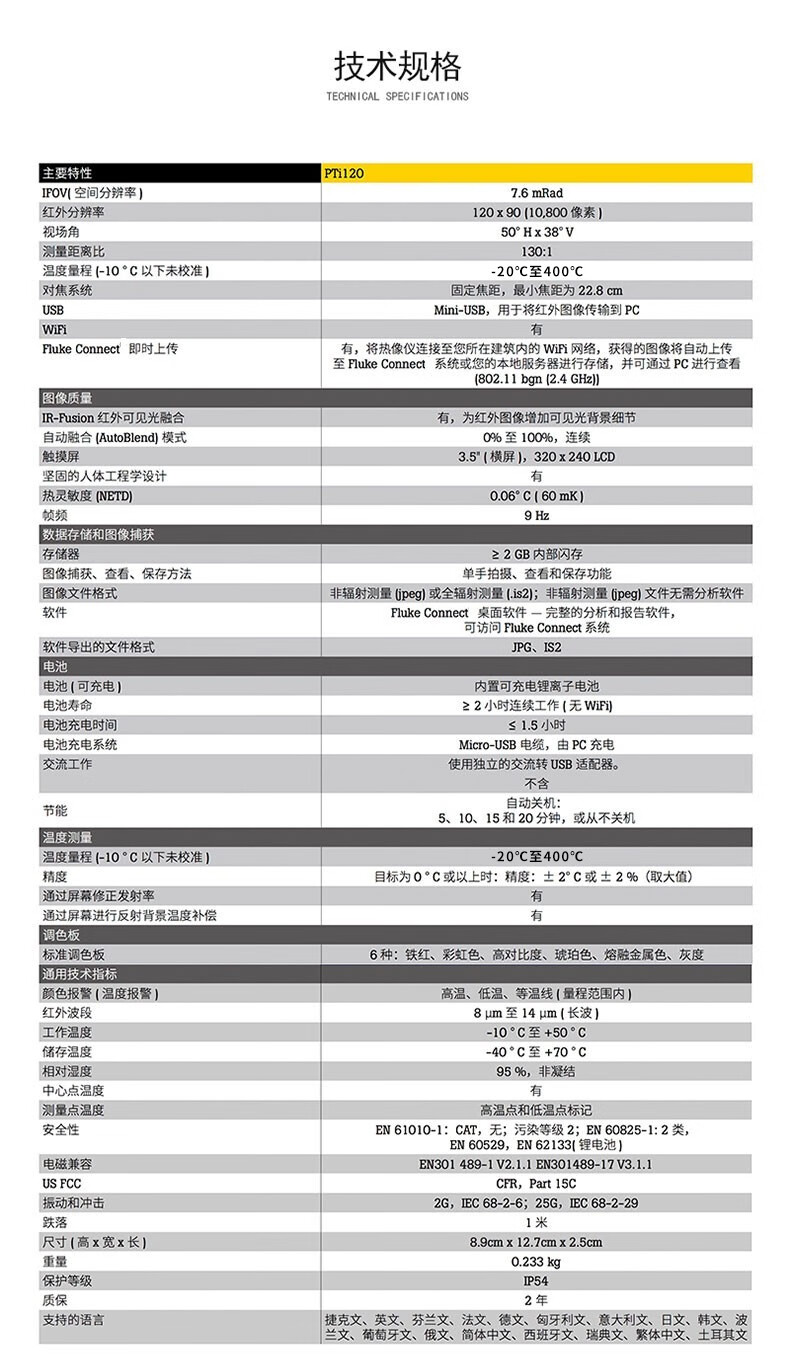 技术规格

TECHNICAL SPECIFICATIONS

| 主要特性 | PTi120 |
|---|---|
| IFOV( 空间分辨率 ) | 7.6 mRad |
| 红外分辨率 | 120 x 90 (10,800 像素 ) |
| 视场角 | 50° H x 38° V |
| 测量距离比 | 130:1 |
| 温度量程 (-10 ° C 以下未校准 ) | -20°C至400°C |
| 对焦系统 | 固定焦距，最小焦距为 22.8 cm |
| USB | Mini-USB，用于将红外图像传输到 PC |
| WiFi | 有 |
| Fluke Connect 即时上传 | 有，将热像仪连接至您所在建筑内的 WiFi 网络，获得的图像将自动上传至 Fluke Connect 系统或您的本地服务器进行存储，并可通过 PC 进行查看 (802.11 bgn (2.4 GHz)) |
| 图像质量 | |
| IR-Fusion 红外可见光融合 | 有，为红外图像增加可见光背景细节 |
| 自动融合 (AutoBlend) 模式 | 0% 至 100%，连续 |
| 触摸屏 | 3.5" ( 横屏 )，320 x 240 LCD |
| 坚固的人体工程学设计 | 有 |
| 热灵敏度 (NETD) | 0.06° C ( 60 mK ) |
| 帧频 | 9 Hz |
| 数据存储和图像捕获 | |
| 存储器 | ≥ 2 GB 内部闪存 |
| 图像捕获、查看、保存方法 | 单手拍摄、查看和保存功能 |
| 图像文件格式 | 非辐射测量 (jpeg) 或全辐射测量 (.is2)；非辐射测量 (jpeg) 文件无需分析软件 |
| 软件 | Fluke Connect 桌面软件 — 完整的分析和报告软件，可访问 Fluke Connect 系统 |
| 软件导出的文件格式 | JPG、IS2 |
| 电池 | |
| 电池 ( 可充电 ) | 内置可充电锂离子电池 |
| 电池寿命 | ≥ 2 小时连续工作 ( 无 WiFi) |
| 电池充电时间 | ≤ 1.5 小时 |
| 电池充电系统 | Micro-USB 电缆，由 PC 充电 |
| 交流工作 | 使用独立的交流转 USB 适配器。不含 |
| 节能 | 自动关机：5、10、15 和 20 分钟，或从不关机 |
| 温度测量 | |
| 温度量程 (-10 ° C 以下未校准 ) | -20°C至400°C |
| 精度 | 目标为 0 ° C 或以上时：精度：± 2° C 或 ± 2 %（取大值） |
| 通过屏幕修正发射率 | 有 |
| 通过屏幕进行反射背景温度补偿 | 有 |
| 调色板 | |
| 标准调色板 | 6 种：铁红、彩虹色、高对比度、琥珀色、熔融金属色、灰度 |
| 通用技术指标 | |
| 颜色报警 ( 温度报警 ) | 高温、低温、等温线 ( 量程范围内 ) |
| 红外波段 | 8 μm 至 14 μm ( 长波 ) |
| 工作温度 | -10 ° C 至 +50 ° C |
| 储存温度 | -40 ° C 至 +70 ° C |
| 相对湿度 | 95 %，非凝结 |
| 中心点温度 | 有 |
| 测量点温度 | 高温点和低温点标记 |
| 安全性 | EN 61010-1：CAT，无；污染等级 2；EN 60825-1: 2 类，EN 60529，EN 62133( 锂电池 ) |
| 电磁兼容 | EN301 489-1 V2.1.1 EN301489-17 V3.1.1 |
| US FCC | CFR，Part 15C |
| 振动和冲击 | 2G，IEC 68-2-6；25G，IEC 68-2-29 |
| 跌落 | 1 米 |
| 尺寸 ( 高 x 宽 x 长 ) | 8.9cm x 12.7cm x 2.5cm |
| 重量 | 0.233 kg |
| 保护等级 | IP54 |
| 质保 | 2 年 |
| 支持的语言 | 捷克文、英文、芬兰文、法文、德文、匈牙利文、意大利文、日文、韩文、波兰文、葡萄牙文、俄文、简体中文、西班牙文、瑞典文、繁体中文、土耳其文 |